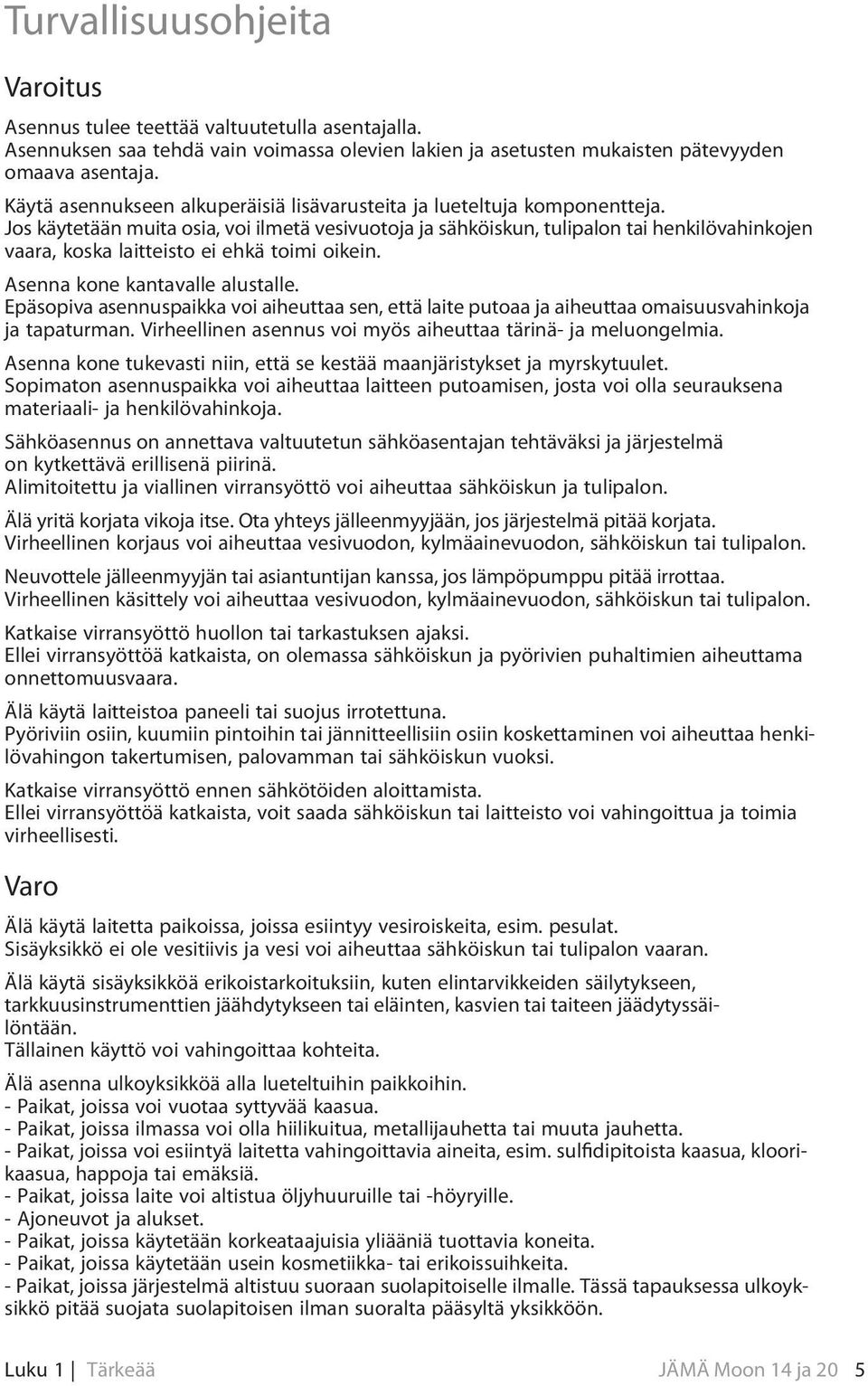 Turvallisuusohjeita

Varoitus

Asennus tulee teettää valtuutetulla asentajalla.
Asennuksen saa tehdä vain voimassa olevien lakien ja asetusten mukaisten pätevyyden omaava asentaja.

Käytä asennukseen alkuperäisiä lisävarusteita ja lueteltuja komponentteja.
Jos käytetään muita osia, voi ilmetä vesivuotoja ja sähköiskun, tulipalon tai henkilövahinkojen vaara, koska laitteisto ei ehkä toimi oikein.

Asenna kone kantavalle alustalle.
Epäsopiva asennuspaikka voi aiheuttaa sen, että laite putoaa ja aiheuttaa omaisuusvahinkoja ja tapaturman. Virheellinen asennus voi myös aiheuttaa tärinä- ja meluongelmia.

Asenna kone tukevasti niin, että se kestää maanjäristykset ja myrskytuulet.
Sopimaton asennuspaikka voi aiheuttaa laitteen putoamisen, josta voi olla seurauksena materiaali- ja henkilövahinkoja.

Sähköasennus on annettava valtuutetun sähköasentajan tehtäväksi ja järjestelmä on kytkettävä erillisenä piirinä.
Alimitoitettu ja viallinen virransyöttö voi aiheuttaa sähköiskun ja tulipalon.

Älä yritä korjata vikoja itse. Ota yhteys jälleenmyyjään, jos järjestelmä pitää korjata.
Virheellinen korjaus voi aiheuttaa vesivuodon, kylmäainevuodon, sähköiskun tai tulipalon.

Neuvottele jälleenmyyjän tai asiantuntijan kanssa, jos lämpöpumppu pitää irrottaa.
Virheellinen käsittely voi aiheuttaa vesivuodon, kylmäainevuodon, sähköiskun tai tulipalon.

Katkaise virransyöttö huollon tai tarkastuksen ajaksi.
Ellei virransyöttöä katkaista, on olemassa sähköiskun ja pyörivien puhaltimien aiheuttama onnettomuusvaara.

Älä käytä laitteistoa paneeli tai suojus irrotettuna.
Pyöriviin osiin, kuumiin pintoihin tai jännitteellisiin osiin koskettaminen voi aiheuttaa henkilövahingon takertumisen, palovamman tai sähköiskun vuoksi.

Katkaise virransyöttö ennen sähkötöiden aloittamista.
Ellei virransyöttöä katkaista, voit saada sähköiskun tai laitteisto voi vahingoittua ja toimia virheellisesti.

Varo

Älä käytä laitetta paikoissa, joissa esiintyy vesiroiskeita, esim. pesulat.
Sisäyksikkö ei ole vesitiivis ja vesi voi aiheuttaa sähköiskun tai tulipalon vaaran.

Älä käytä sisäyksikköä erikoistarkoituksiin, kuten elintarvikkeiden säilytykseen, tarkkuusinstrumenttien jäähdytykseen tai eläinten, kasvien tai taiteen jäädytyssäilöntään.
Tällainen käyttö voi vahingoittaa kohteita.

Älä asenna ulkoyksikköä alla lueteltuihin paikkoihin.
- Paikat, joissa voi vuotaa syttyvää kaasua.
- Paikat, joissa ilmassa voi olla hiilikuitua, metallijauhetta tai muuta jauhetta.
- Paikat, joissa voi esiintyä laitetta vahingoittavia aineita, esim. sulfidipitoista kaasua, kloorikaasua, happoja tai emäksiä.
- Paikat, joissa laite voi altistua öljyhuuruille tai -höyryille.
- Ajoneuvot ja alukset.
- Paikat, joissa käytetään korkeataajuisia yliääniä tuottavia koneita.
- Paikat, joissa käytetään usein kosmetiikka- tai erikoissuihkeita.
- Paikat, joissa järjestelmä altistuu suoraan suolapitoiselle ilmalle. Tässä tapauksessa ulkoyksikkö pitää suojata suolapitoisen ilman suoralta pääsyltä yksikköön.

Luku 1 | Tärkeää JÄMÄ Moon 14 ja 20 5